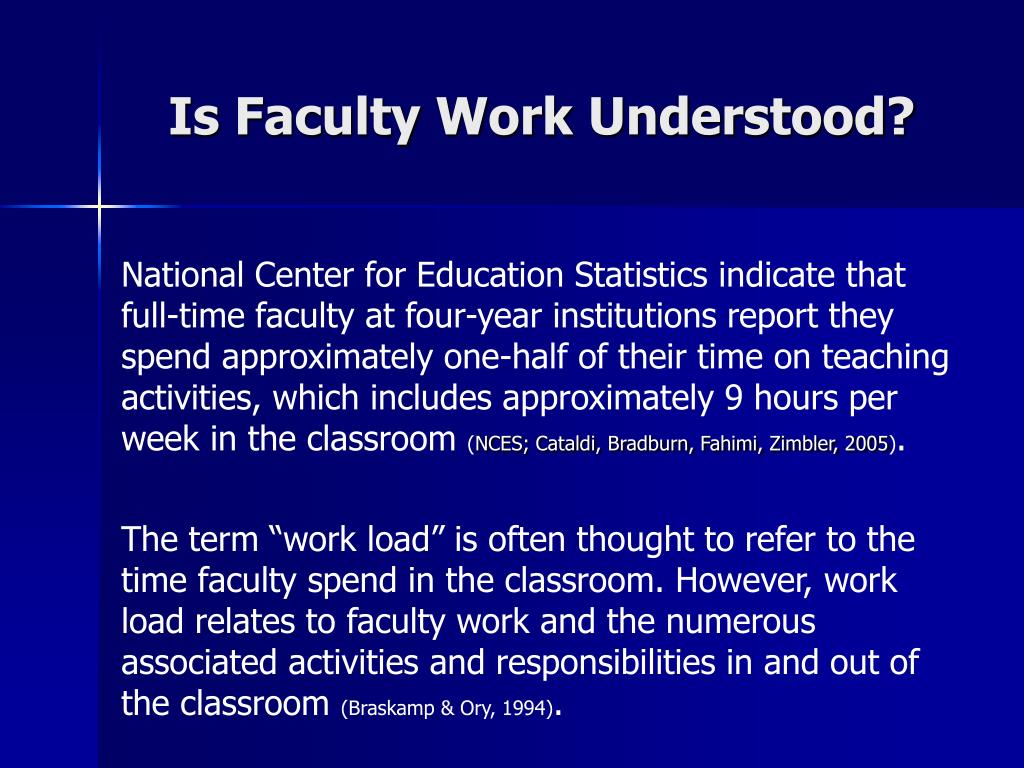 Is Faculty Work Understood?

National Center for Education Statistics indicate that full-time faculty at four-year institutions report they spend approximately one-half of their time on teaching activities, which includes approximately 9 hours per week in the classroom (NCES; Cataldi, Bradburn, Fahimi, Zimbler, 2005).

The term “work load” is often thought to refer to the time faculty spend in the classroom. However, work load relates to faculty work and the numerous associated activities and responsibilities in and out of the classroom (Braskamp & Ory, 1994).